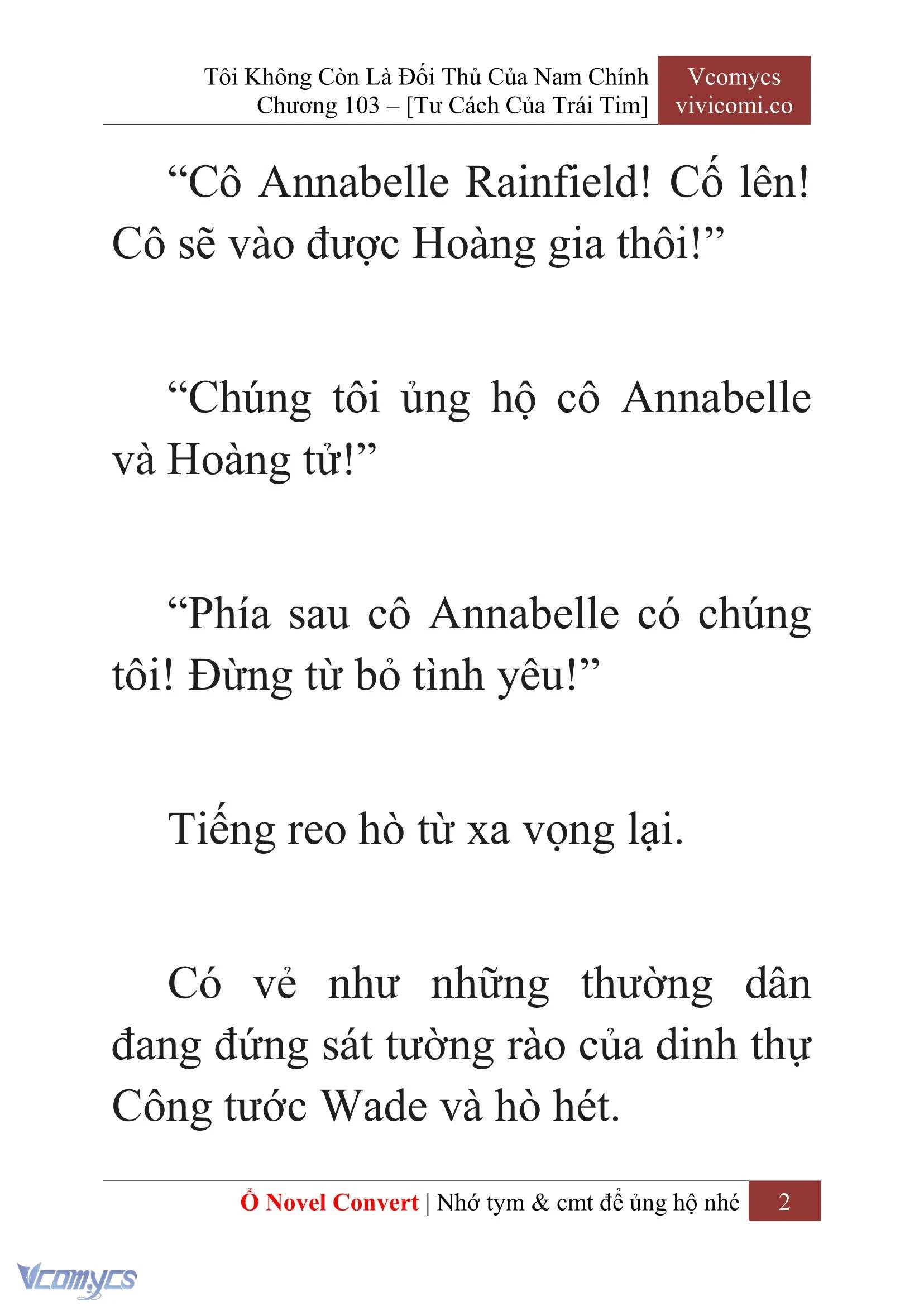 Tôi Không Còn Là Đối Thủ Của Nam Chính
Chương 103 – [Tư Cách Của Trái Tim]

Vcomycs
vivicomi.co

“Cô Annabelle Rainfield! Cố lên! Cô sẽ vào được Hoàng gia thôi!”

“Chúng tôi ủng hộ cô Annabelle và Hoàng tử!”

“Phía sau cô Annabelle có chúng tôi! Đừng từ bỏ tình yêu!”

Tiếng reo hò từ xa vọng lại.

Có vẻ như những thường dân đang đứng sát tường rào của dinh thự Công tước Wade và hò hét.

Ổ Novel Convert | Nhớ tym & cmt để ủng hộ nhé 2

Vcomycs